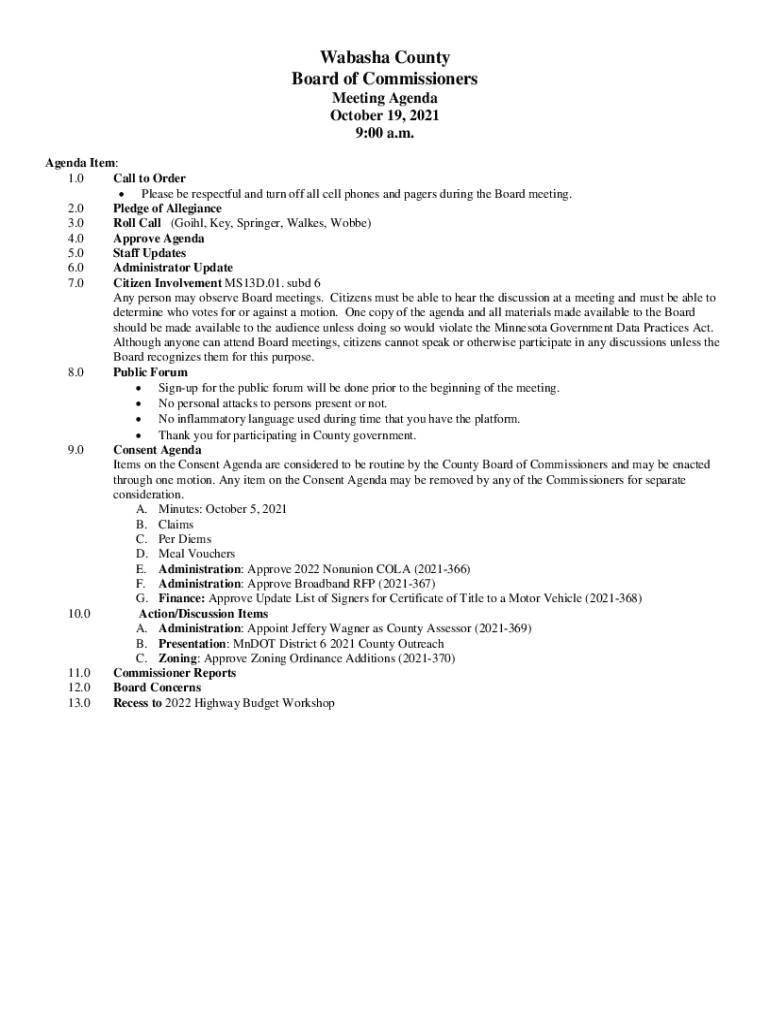 Wabasha County
Board of Commissioners
Meeting Agenda
October 19, 2021
9:00 a.m.

Agenda Item:
1.0 Call to Order
• Please be respectful and turn off all cell phones and pagers during the Board meeting.
2.0 Pledge of Allegiance
3.0 Roll Call (Goihl, Key, Springer, Walkes, Wobbe)
4.0 Approve Agenda
5.0 Staff Updates
6.0 Administrator Update
7.0 Citizen Involvement MS13D.01. subd 6
Any person may observe Board meetings. Citizens must be able to hear the discussion at a meeting and must be able to determine who votes for or against a motion. One copy of the agenda and all materials made available to the Board should be made available to the audience unless doing so would violate the Minnesota Government Data Practices Act. Although anyone can attend Board meetings, citizens cannot speak or otherwise participate in any discussions unless the Board recognizes them for this purpose.
8.0 Public Forum
• Sign-up for the public forum will be done prior to the beginning of the meeting.
• No personal attacks to persons present or not.
• No inflammatory language used during time that you have the platform.
• Thank you for participating in County government.
9.0 Consent Agenda
Items on the Consent Agenda are considered to be routine by the County Board of Commissioners and may be enacted through one motion. Any item on the Consent Agenda may be removed by any of the Commissioners for separate consideration.
A. Minutes: October 5, 2021
B. Claims
C. Per Diems
D. Meal Vouchers
E. Administration: Approve 2022 Nonunion COLA (2021-366)
F. Administration: Approve Broadband RFP (2021-367)
G. Finance: Approve Update List of Signers for Certificate of Title to a Motor Vehicle (2021-368)
10.0 Action/Discussion Items
A. Administration: Appoint Jeffery Wagner as County Assessor (2021-369)
B. Presentation: MnDOT District 6 2021 County Outreach
C. Zoning: Approve Zoning Ordinance Additions (2021-370)
11.0 Commissioner Reports
12.0 Board Concerns
13.0 Recess to 2022 Highway Budget Workshop